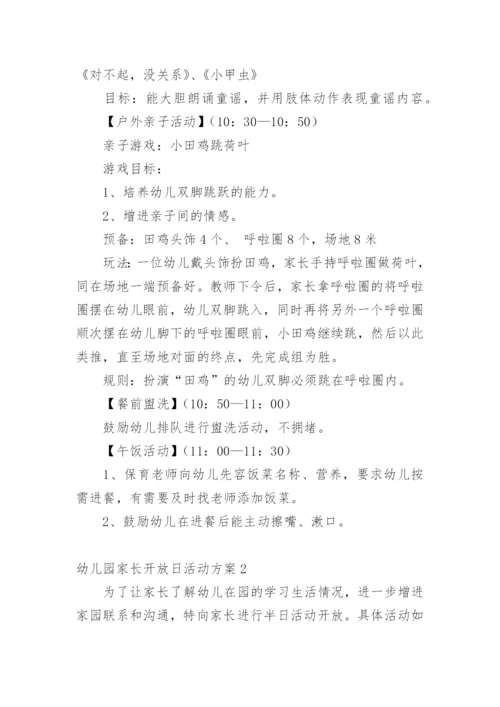 《对不起，没关系》、《小甲虫》

目标：能大胆朗诵童谣，并用肢体动作表现童谣内容。

【户外亲子活动】（10：30—10：50）

亲子游戏：小田鸡跳荷叶

游戏目标：

1、培养幼儿双脚跳跃的能力。

2、增进亲子间的情感。

预备：田鸡头饰4个、 呼啦圈8个，场地8米

玩法：一位幼儿戴头饰扮田鸡，家长手持呼啦圈做荷叶，同在场地一端预备好。教师下令后，家长拿呼啦圈的将呼啦圈摆在幼儿眼前，幼儿双脚跳入，同时再将另外一个呼啦圈顺次摆在幼儿脚下的呼啦圈眼前，小田鸡继续跳，然后以此类推，直至场地对面的终点，先完成组为胜。

规则：扮演“田鸡”的幼儿双脚必须跳在呼啦圈内。

【餐前盥洗】（10：50—11：00）

鼓励幼儿排队进行盥洗活动，不拥堵。

【午饭活动】（11：00—11：30）

1、保育老师向幼儿先容饭菜名称、营养，要求幼儿按需进餐，有需要及时找老师添加饭菜。

2、鼓励幼儿在进餐后能主动擦嘴、漱口。

幼儿园家长开放日活动方案2

为了让家长了解幼儿在园的学习生活情况，进一步增进家园联系和沟通，特向家长进行半日活动开放。具体活动如